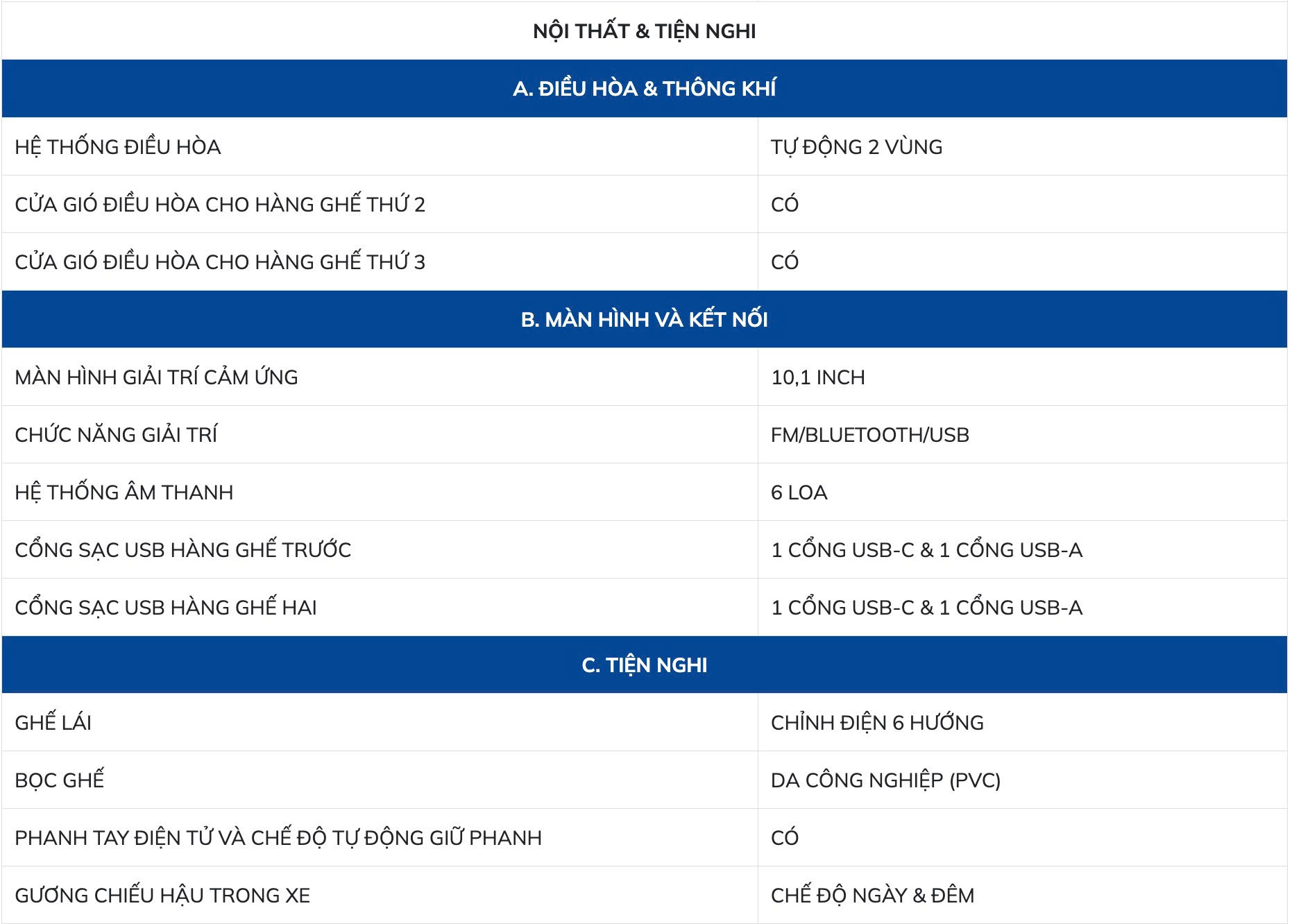 | NỘI THẤT & TIỆN NGHI | |
|---|---|
| A. ĐIỀU HÒA & THÔNG KHÍ | |
| HỆ THỐNG ĐIỀU HÒA | TỰ ĐỘNG 2 VÙNG |
| CỬA GIÓ ĐIỀU HÒA CHO HÀNG GHẾ THỨ 2 | CÓ |
| CỬA GIÓ ĐIỀU HÒA CHO HÀNG GHẾ THỨ 3 | CÓ |
| B. MÀN HÌNH VÀ KẾT NỐI | |
| MÀN HÌNH GIẢI TRÍ CẢM ỨNG | 10,1 INCH |
| CHỨC NĂNG GIẢI TRÍ | FM/BLUETOOTH/USB |
| HỆ THỐNG ÂM THANH | 6 LOA |
| CỔNG SẠC USB HÀNG GHẾ TRƯỚC | 1 CỔNG USB-C & 1 CỔNG USB-A |
| CỔNG SẠC USB HÀNG GHẾ HAI | 1 CỔNG USB-C & 1 CỔNG USB-A |
| C. TIỆN NGHI | |
| GHẾ LÁI | CHỈNH ĐIỆN 6 HƯỚNG |
| BỌC GHẾ | DA CÔNG NGHIỆP (PVC) |
| PHANH TAY ĐIỆN TỬ VÀ CHẾ ĐỘ TỰ ĐỘNG GIỮ PHANH | CÓ |
| GƯƠNG CHIẾU HẬU TRONG XE | CHẾ ĐỘ NGÀY & ĐÊM |